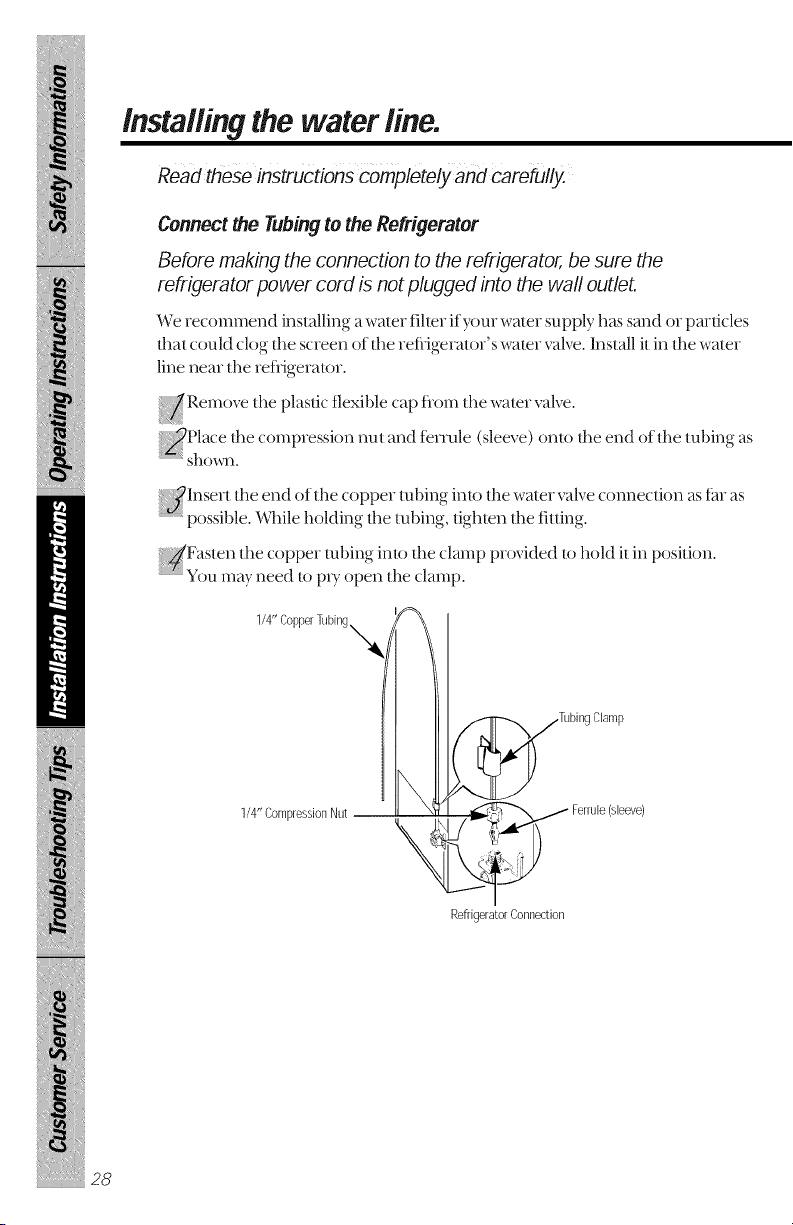 Safety Information

Operating Instructions

Installation Instructions

Troubleshooting Tips

Customer Service

Installing the water line.

Read these instructions completely and carefully.

Connect the Tubing to the Refrigerator

Before making the connection to the refrigerator, be sure the refrigerator power cord is not plugged into the wall outlet.

We recommend installing a water filter if your water supply has sand or particles that could clog the screen of the refrigerator's water valve. Install it in the water line near the refrigerator.

1 Remove the plastic flexible cap from the water valve.

2 Place the compression nut and ferrule (sleeve) onto the end of the tubing as shown.

3 Insert the end of the copper tubing into the water valve connection as far as possible. While holding the tubing, tighten the fitting.

4 Fasten the copper tubing into the clamp provided to hold it in position. You may need to pry open the clamp.

1/4" Copper Tubing

Tubing Clamp

1/4" Compression Nut

Ferrule (sleeve)

Refrigerator Connection

28